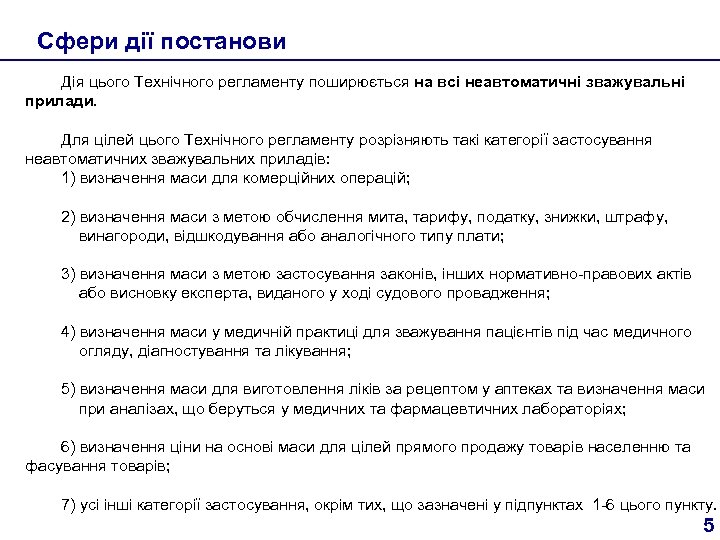 Сфери дії постанови

Дія цього Технічного регламенту поширюється на всі неавтоматичні зважувальні прилади.

Для цілей цього Технічного регламенту розрізняють такі категорії застосування неавтоматичних зважувальних приладів:
1) визначення маси для комерційних операцій;

2) визначення маси з метою обчислення мита, тарифу, податку, знижки, штрафу, винагороди, відшкодування або аналогічного типу плати;

3) визначення маси з метою застосування законів, інших нормативно-правових актів або висновку експерта, виданого у ході судового провадження;

4) визначення маси у медичній практиці для зважування пацієнтів під час медичного огляду, діагностування та лікування;

5) визначення маси для виготовлення ліків за рецептом у аптеках та визначення маси при аналізах, що беруться у медичних та фармацевтичних лабораторіях;

6) визначення ціни на основі маси для цілей прямого продажу товарів населенню та фасування товарів;

7) усі інші категорії застосування, окрім тих, що зазначені у підпунктах 1-6 цього пункту.

5